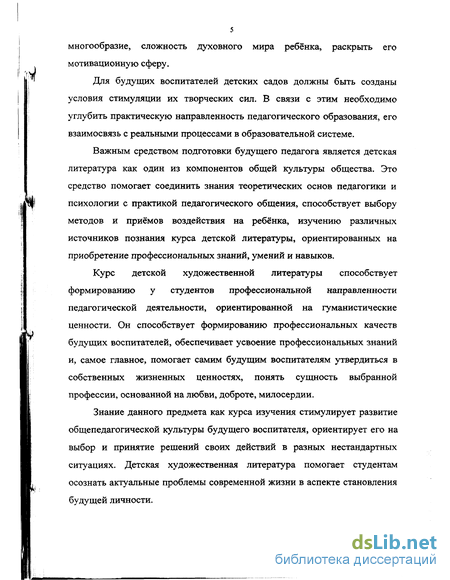 5

многообразие, сложность духовного мира ребёнка, раскрыть его мотивационную сферу.

Для будущих воспитателей детских садов должны быть созданы условия стимуляции их творческих сил. В связи с этим необходимо углубить практическую направленность педагогического образования, его взаимосвязь с реальными процессами в образовательной системе.

Важным средством подготовки будущего педагога является детская литература как один из компонентов общей культуры общества. Это средство помогает соединить знания теоретических основ педагогики и психологии с практикой педагогического общения, способствует выбору методов и приёмов воздействия на ребёнка, изучению различных источников познания курса детской литературы, ориентированных на приобретение профессиональных знаний, умений и навыков.

Курс детской художественной литературы способствует формированию у студентов профессиональной направленности педагогической деятельности, ориентированной на гуманистические ценности. Он способствует формированию профессиональных качеств будущих воспитателей, обеспечивает усвоение профессиональных знаний и, самое главное, помогает самим будущим воспитателям утвердиться в собственных жизненных ценностях, понять сущность выбранной профессии, основанной на любви, доброте, милосердии.

Знание данного предмета как курса изучения стимулирует развитие общепедагогической культуры будущего воспитателя, ориентирует его на выбор и принятие решений своих действий в разных нестандартных ситуациях. Детская художественная литература помогает студентам осознать актуальные проблемы современной жизни в аспекте становления будущей личности.

dsLib.net
библиотека диссертаций